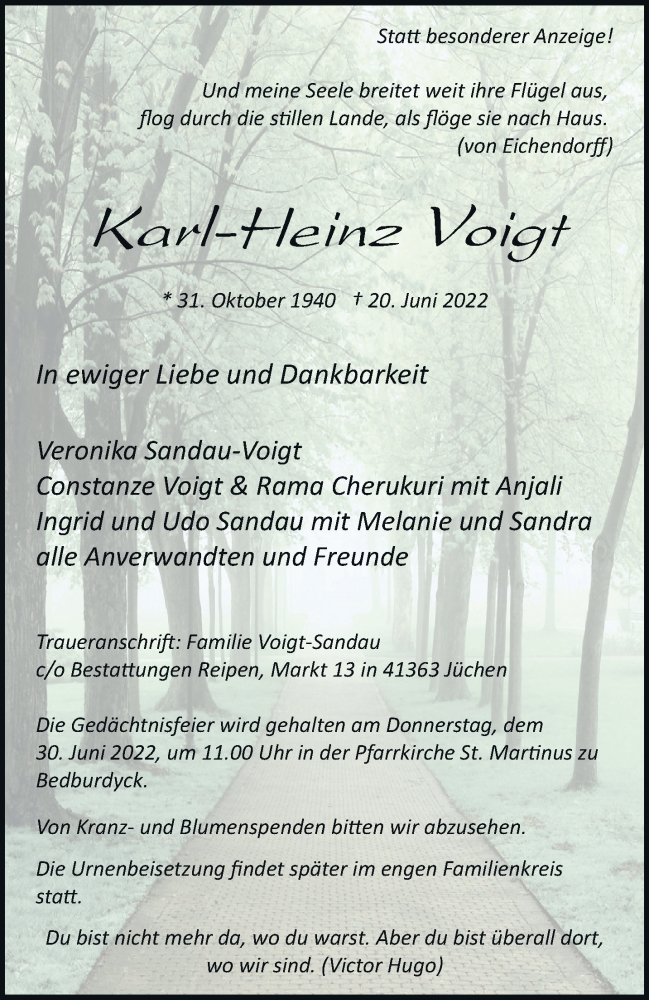 Statt besonderer Anzeige!

Und meine Seele breitet weit ihre Flügel aus, flog durch die stillen Lande, als flöge sie nach Haus. (von Eichendorff)

Karl-Heinz Voigt

* 31. Oktober 1940 † 20. Juni 2022

In ewiger Liebe und Dankbarkeit

Veronika Sandau-Voigt
Constanze Voigt & Rama Cherukuri mit Anjali
Ingrid und Udo Sandau mit Melanie und Sandra
alle Anverwandten und Freunde

Traueranschrift: Familie Voigt-Sandau
c/o Bestattungen Reipen, Markt 13 in 41363 Jüchen

Die Gedächtnisfeier wird gehalten am Donnerstag, dem 30. Juni 2022, um 11.00 Uhr in der Pfarrkirche St. Martinus zu Bedburdyck.

Von Kranz- und Blumenspenden bitten wir abzusehen.

Die Urnenbeisetzung findet später im engen Familienkreis statt.

Du bist nicht mehr da, wo du warst. Aber du bist überall dort, wo wir sind. (Victor Hugo)